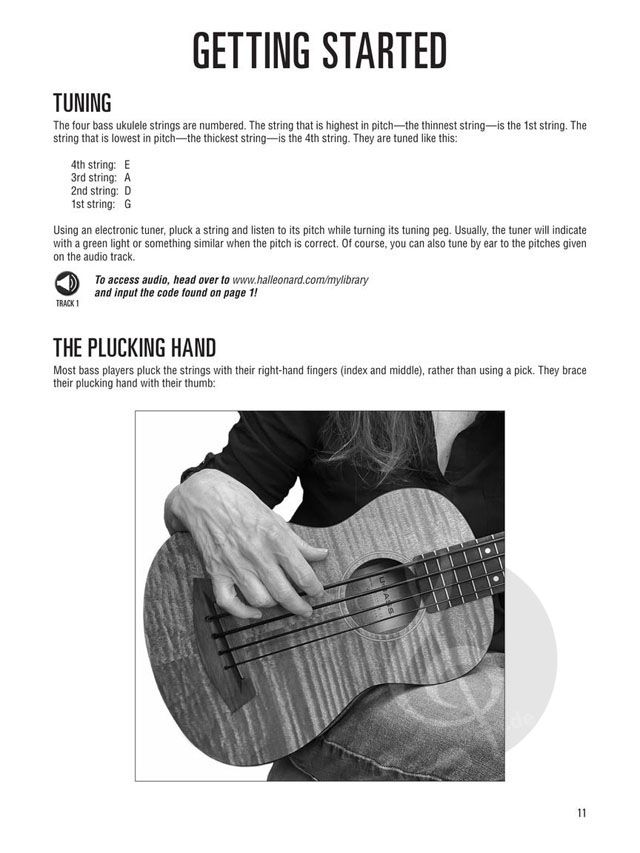 GETTING STARTED

TUNING

The four bass ukulele strings are numbered. The string that is highest in pitch—the thinnest string—is the 1st string. The string that is lowest in pitch—the thickest string—is the 4th string. They are tuned like this:

4th string: E
3rd string: A
2nd string: D
1st string: G

Using an electronic tuner, pluck a string and listen to its pitch while turning its tuning peg. Usually, the tuner will indicate with a green light or something similar when the pitch is correct. Of course, you can also tune by ear to the pitches given on the audio track.

TRACK 1

To access audio, head over to www.halleonard.com/mylibrary and input the code found on page 1!

THE PLUCKING HAND

Most bass players pluck the strings with their right-hand fingers (index and middle), rather than using a pick. They brace their plucking hand with their thumb:

11